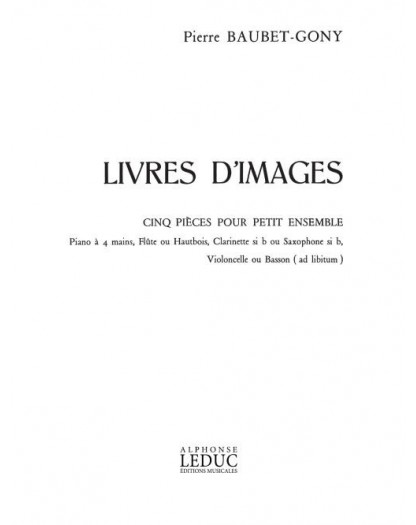 Pierre BAUBET-GONY

LIVRES D'IMAGES

CINQ PIÈCES POUR PETIT ENSEMBLE

Piano à 4 mains, Flûte ou Hautbois, Clarinette si b ou Saxophone si b,

Violoncelle ou Basson ( ad libitum )

ALPHONSE
LEDUC
ÉDITIONS MUSICALES